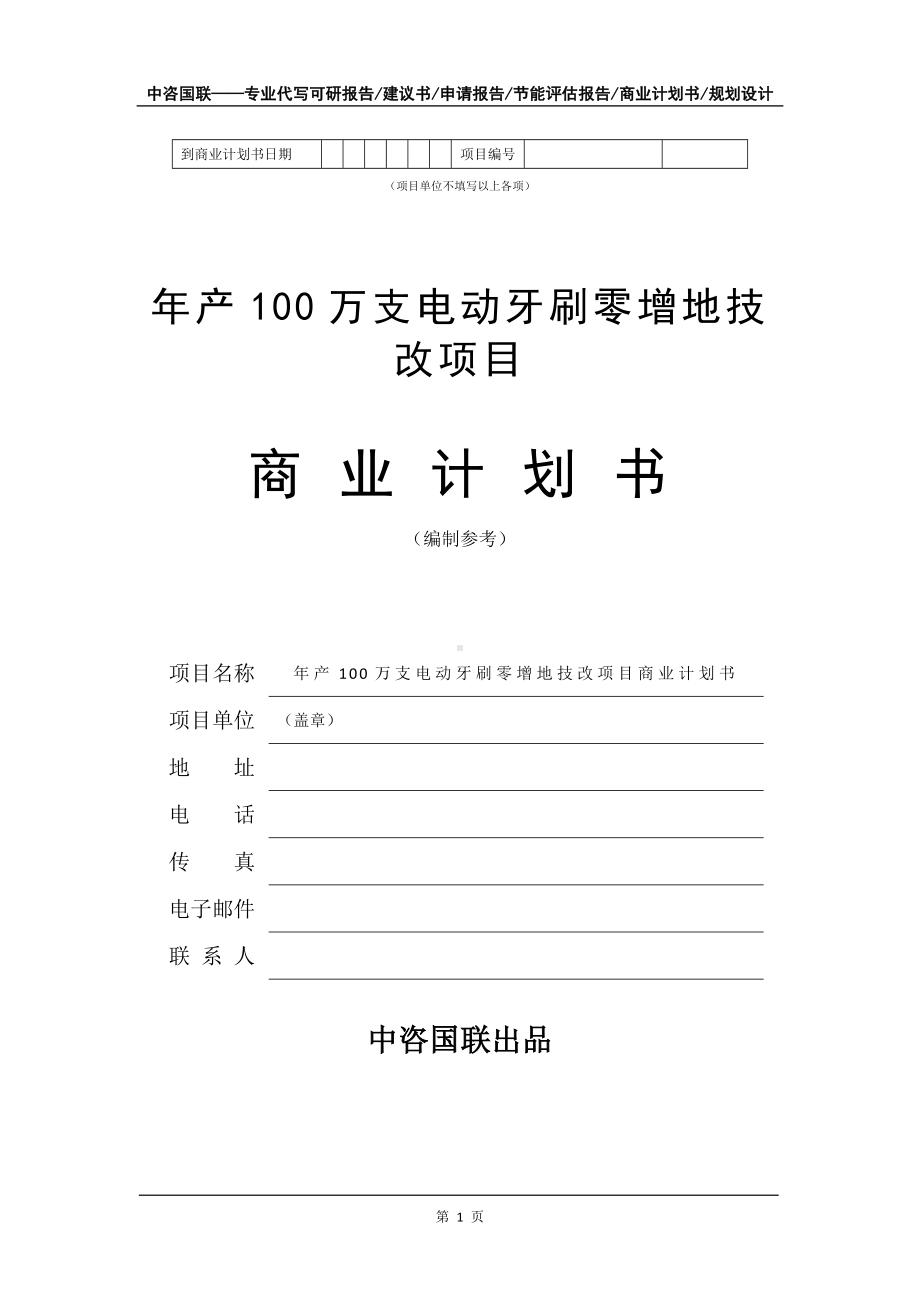 中咨国联——专业代写可研报告/建议书/申请报告/节能评估报告/商业计划书/规划设计

| 到商业计划书日期 | | | | | | | 项目编号 | | |
|---|---|---|---|---|---|---|---|---|---|

（项目单位不填写以上各项）

年产 100 万支电动牙刷零增地技改项目

商 业 计 划 书

（编制参考）

项目名称 年产 100 万支电动牙刷零增地技改项目商业计划书

项目单位 （盖章）

地 址

电 话

传 真

电子邮件

联 系 人

中咨国联出品

第 1 页